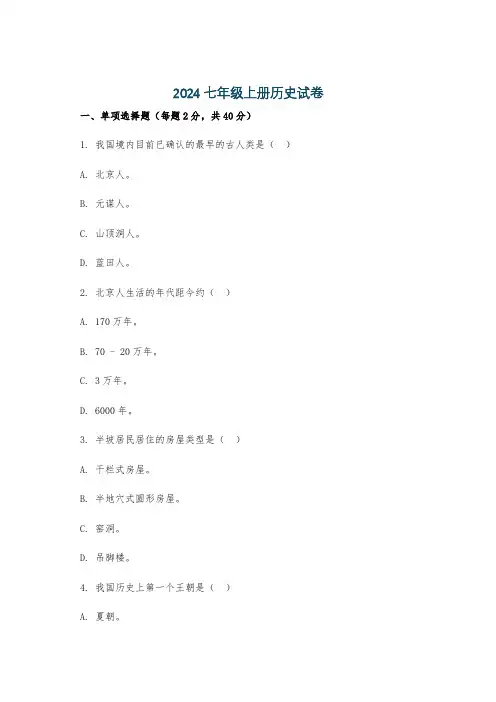 2024 七年级上册历史试卷

一、单项选择题（每题 2 分，共 40 分）

1. 我国境内目前已确认的最早的古人类是（ ）

A. 北京人。

B. 元谋人。

C. 山顶洞人。

D. 蓝田人。

2. 北京人生活的年代距今约（ ）

A. 170 万年。

B. 70 - 20 万年。

C. 3 万年。

D. 6000 年。

3. 半坡居民居住的房屋类型是（ ）

A. 干栏式房屋。

B. 半地穴式圆形房屋。

C. 窑洞。

D. 吊脚楼。

4. 我国历史上第一个王朝是（ ）

A. 夏朝。